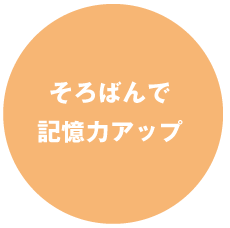 そろばんで
記憶力アップ